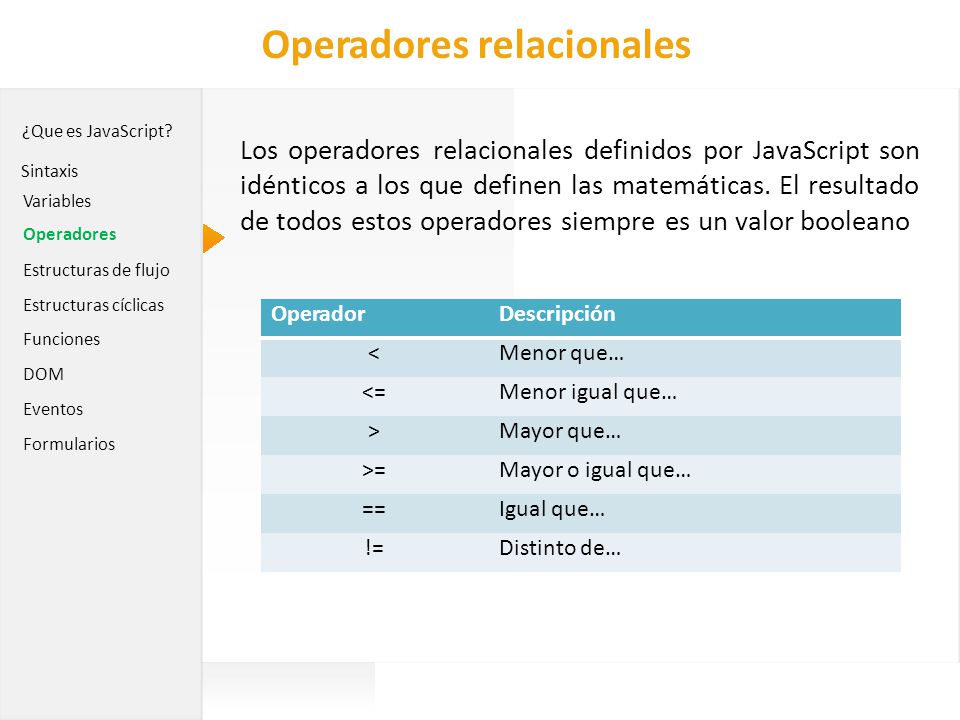 Operadores relacionales

¿Que es JavaScript?
Sintaxis
Variables
Operadores
Estructuras de flujo
Estructuras cíclicas
Funciones
DOM
Eventos
Formularios

Los operadores relacionales definidos por JavaScript son idénticos a los que definen las matemáticas. El resultado de todos estos operadores siempre es un valor booleano

| Operador | Descripción |
|---|---|
| < | Menor que… |
| <= | Menor igual que… |
| > | Mayor que… |
| >= | Mayor o igual que… |
| == | Igual que… |
| != | Distinto de… |